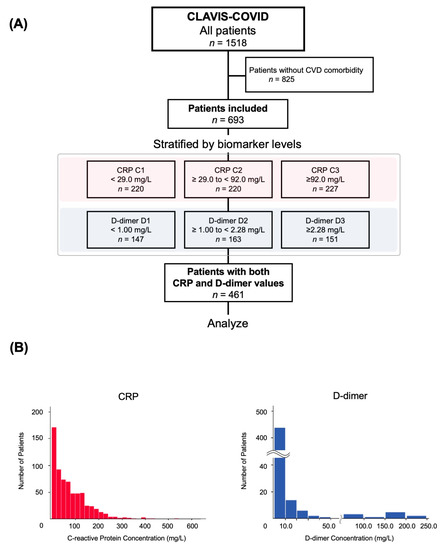 (A)

CLAVIS-COVID
All patients
$n$ = 1518

Patients without CVD comorbidity
$n$ = 825

Patients included
$n$ = 693

Stratified by biomarker levels

CRP C1
< 29.0 mg/L
$n$ = 220

CRP C2
≥ 29.0 to < 92.0 mg/L
$n$ = 220

CRP C3
≥92.0 mg/L
$n$ = 227

D-dimer D1
< 1.00 mg/L
$n$ = 147

D-dimer D2
≥ 1.00 to < 2.28 mg/L
$n$ = 163

D-dimer D3
≥2.28 mg/L
$n$ = 151

Patients with both
CRP and D-dimer values
$n$ = 461

Analyze

(B)

CRP

Number of Patients
200
150
100
50
0
100
200
300
400
500
600
C-reactive Protein Concentration (mg/L)

D-dimer

Number of Patients
500
400
40
20
0
10.0
50.0
100.0
150.0
200.0
250.0
D-dimer Concentration (mg/L)